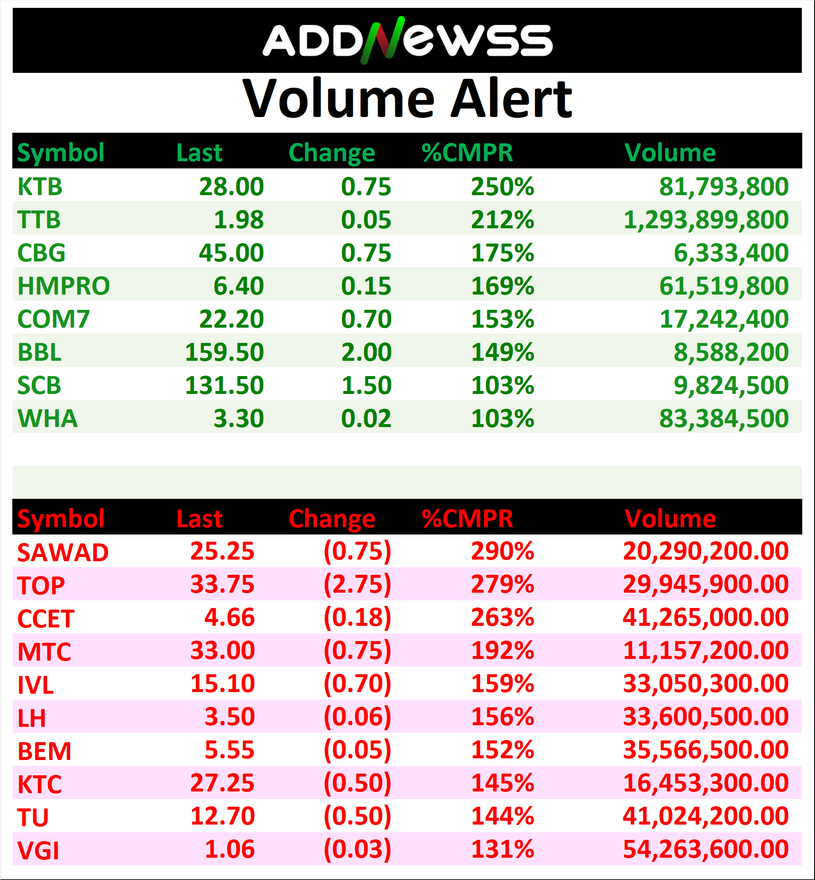 ADDNEWSS

Volume Alert

| Symbol | Last | Change | %CMPR | Volume |
|---|---|---|---|---|
| KTB | 28.00 | 0.75 | 250% | 81,793,800 |
| TTB | 1.98 | 0.05 | 212% | 1,293,899,800 |
| CBG | 45.00 | 0.75 | 175% | 6,333,400 |
| HMPRO | 6.40 | 0.15 | 169% | 61,519,800 |
| COM7 | 22.20 | 0.70 | 153% | 17,242,400 |
| BBL | 159.50 | 2.00 | 149% | 8,588,200 |
| SCB | 131.50 | 1.50 | 103% | 9,824,500 |
| WHA | 3.30 | 0.02 | 103% | 83,384,500 |

| Symbol | Last | Change | %CMPR | Volume |
|---|---|---|---|---|
| SAWAD | 25.25 | (0.75) | 290% | 20,290,200.00 |
| TOP | 33.75 | (2.75) | 279% | 29,945,900.00 |
| CCET | 4.66 | (0.18) | 263% | 41,265,000.00 |
| MTC | 33.00 | (0.75) | 192% | 11,157,200.00 |
| IVL | 15.10 | (0.70) | 159% | 33,050,300.00 |
| LH | 3.50 | (0.06) | 156% | 33,600,500.00 |
| BEM | 5.55 | (0.05) | 152% | 35,566,500.00 |
| KTC | 27.25 | (0.50) | 145% | 16,453,300.00 |
| TU | 12.70 | (0.50) | 144% | 41,024,200.00 |
| VGI | 1.06 | (0.03) | 131% | 54,263,600.00 |